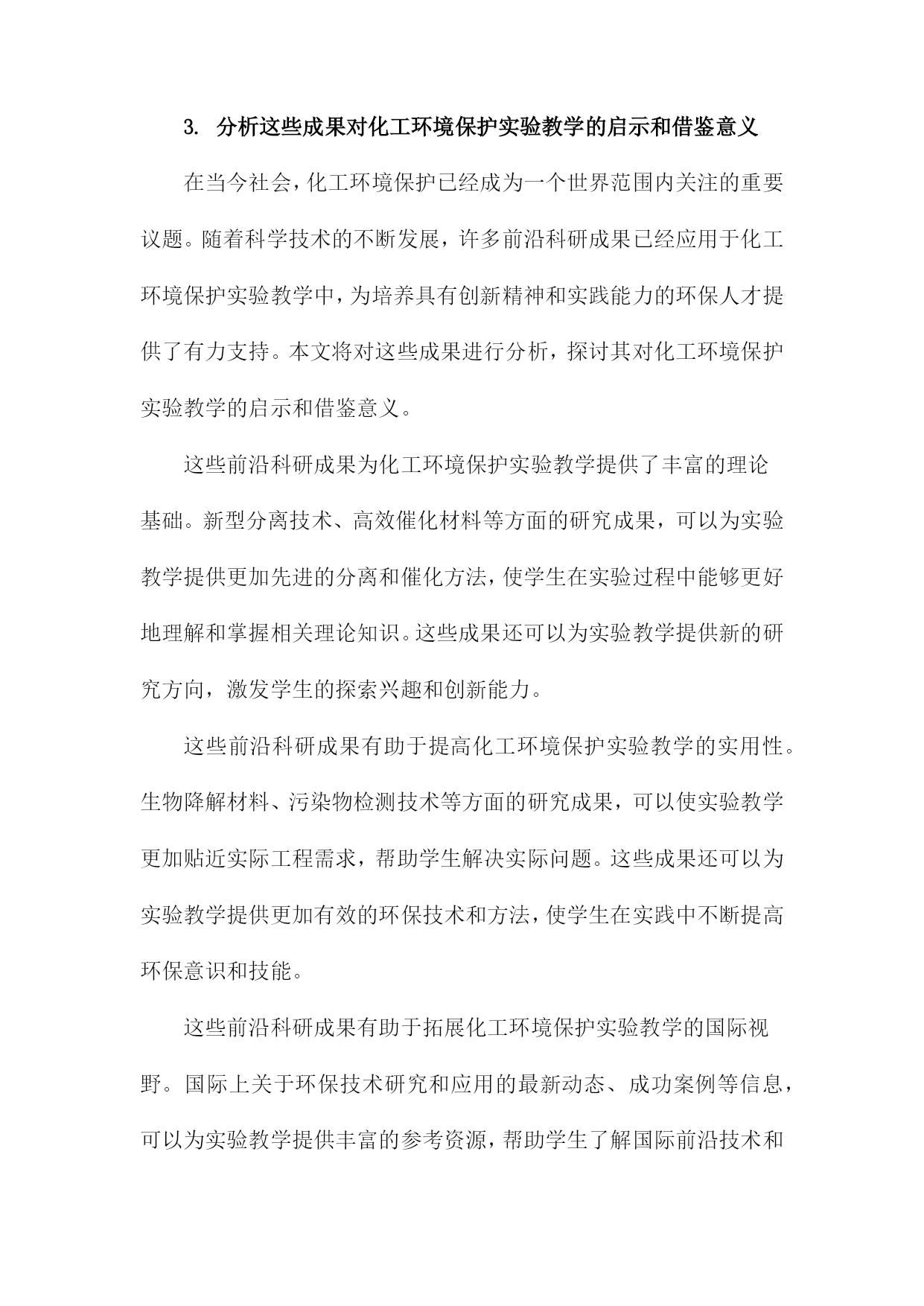 3. 分析这些成果对化工环境保护实验教学的启示和借鉴意义

在当今社会，化工环境保护已经成为一个世界范围内关注的重要议题。随着科学技术的不断发展，许多前沿科研成果已经应用于化工环境保护实验教学中，为培养具有创新精神和实践能力的环保人才提供了有力支持。本文将对这些成果进行分析，探讨其对化工环境保护实验教学的启示和借鉴意义。

这些前沿科研成果为化工环境保护实验教学提供了丰富的理论基础。新型分离技术、高效催化材料等方面的研究成果，可以为实验教学提供更加先进的分离和催化方法，使学生在实验过程中能够更好地理解和掌握相关理论知识。这些成果还可以为实验教学提供新的研究方向，激发学生的探索兴趣和创新能力。

这些前沿科研成果有助于提高化工环境保护实验教学的实用性。生物降解材料、污染物检测技术等方面的研究成果，可以使实验教学更加贴近实际工程需求，帮助学生解决实际问题。这些成果还可以为实验教学提供更加有效的环保技术和方法，使学生在实践中不断提高环保意识和技能。

这些前沿科研成果有助于拓展化工环境保护实验教学的国际视野。国际上关于环保技术研究和应用的最新动态、成功案例等信息，可以为实验教学提供丰富的参考资源，帮助学生了解国际前沿技术和